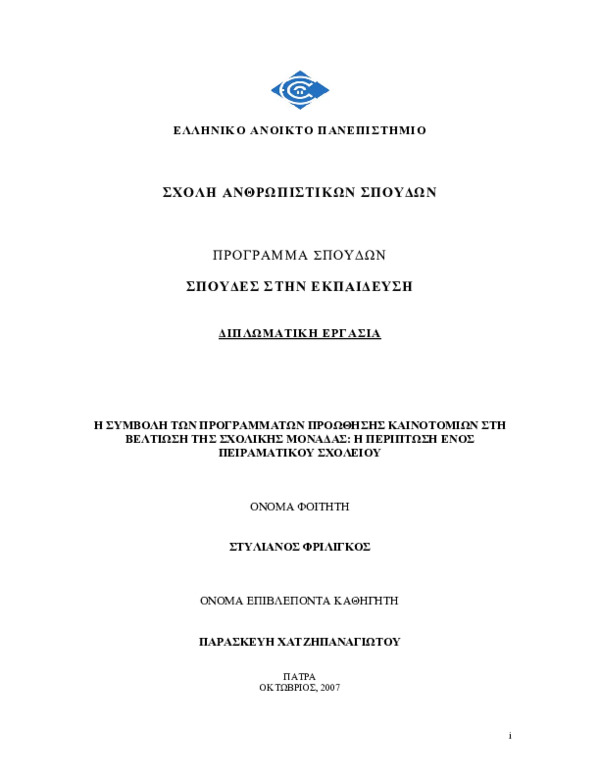 ΕΛΛΗΝΙΚΟ ΑΝΟΙΚΤΟ ΠΑΝΕΠΙΣΤΗΜΙΟ

ΣΧΟΛΗ ΑΝΘΡΩΠΙΣΤΙΚΩΝ ΣΠΟΥΔΩΝ

ΠΡΟΓΡΑΜΜΑ ΣΠΟΥΔΩΝ

ΣΠΟΥΔΕΣ ΣΤΗΝ ΕΚΠΑΙΔΕΥΣΗ

ΔΙΠΛΩΜΑΤΙΚΗ ΕΡΓΑΣΙΑ

Η ΣΥΜΒΟΛΗ ΤΩΝ ΠΡΟΓΡΑΜΜΑΤΩΝ ΠΡΟΩΘΗΣΗΣ ΚΑΙΝΟΤΟΜΙΩΝ ΣΤΗ ΒΕΛΤΙΩΣΗ ΤΗΣ ΣΧΟΛΙΚΗΣ ΜΟΝΑΔΑΣ: Η ΠΕΡΙΠΤΩΣΗ ΕΝΟΣ ΠΕΙΡΑΜΑΤΙΚΟΥ ΣΧΟΛΕΙΟΥ

ΟΝΟΜΑ ΦΟΙΤΗΤΗ

ΣΤΥΛΙΑΝΟΣ ΦΡΙΛΙΓΚΟΣ

ΟΝΟΜΑ ΕΠΙΒΛΕΠΟΝΤΑ ΚΑΘΗΓΗΤΗ

ΠΑΡΑΣΚΕΥΗ ΧΑΤΖΗΠΑΝΑΓΙΩΤΟΥ

ΠΑΤΡΑ
ΟΚΤΩΒΡΙΟΣ, 2007

i